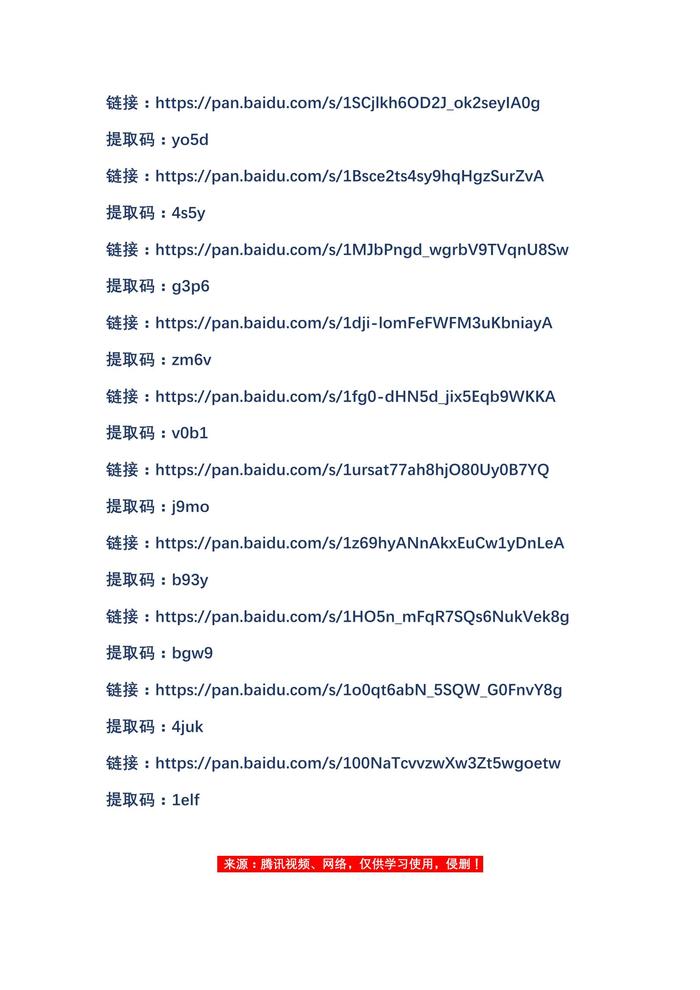 链接：https://pan.baidu.com/s/1SCjlkh6OD2J_ok2seyIA0g

提取码：yo5d

链接：https://pan.baidu.com/s/1Bsce2ts4sy9hqHgzSurZvA

提取码：4s5y

链接：https://pan.baidu.com/s/1MJbPngd_wgrbV9TVqnU8Sw

提取码：g3p6

链接：https://pan.baidu.com/s/1dji-lomFeFWFM3uKbniayA

提取码：zm6v

链接：https://pan.baidu.com/s/1fg0-dHN5d_jix5Eqb9WKKA

提取码：v0b1

链接：https://pan.baidu.com/s/1ursat77ah8hjO80Uy0B7YQ

提取码：j9mo

链接：https://pan.baidu.com/s/1z69hyANnAkxEuCw1yDnLeA

提取码：b93y

链接：https://pan.baidu.com/s/1HO5n_mFqR7SQs6NukVek8g

提取码：bgw9

链接：https://pan.baidu.com/s/1o0qt6abN_5SQW_G0FnvY8g

提取码：4juk

链接：https://pan.baidu.com/s/100NaTcvvzwXw3Zt5wgoetw

提取码：1elf

来源：腾讯视频、网络，仅供学习使用，侵删！